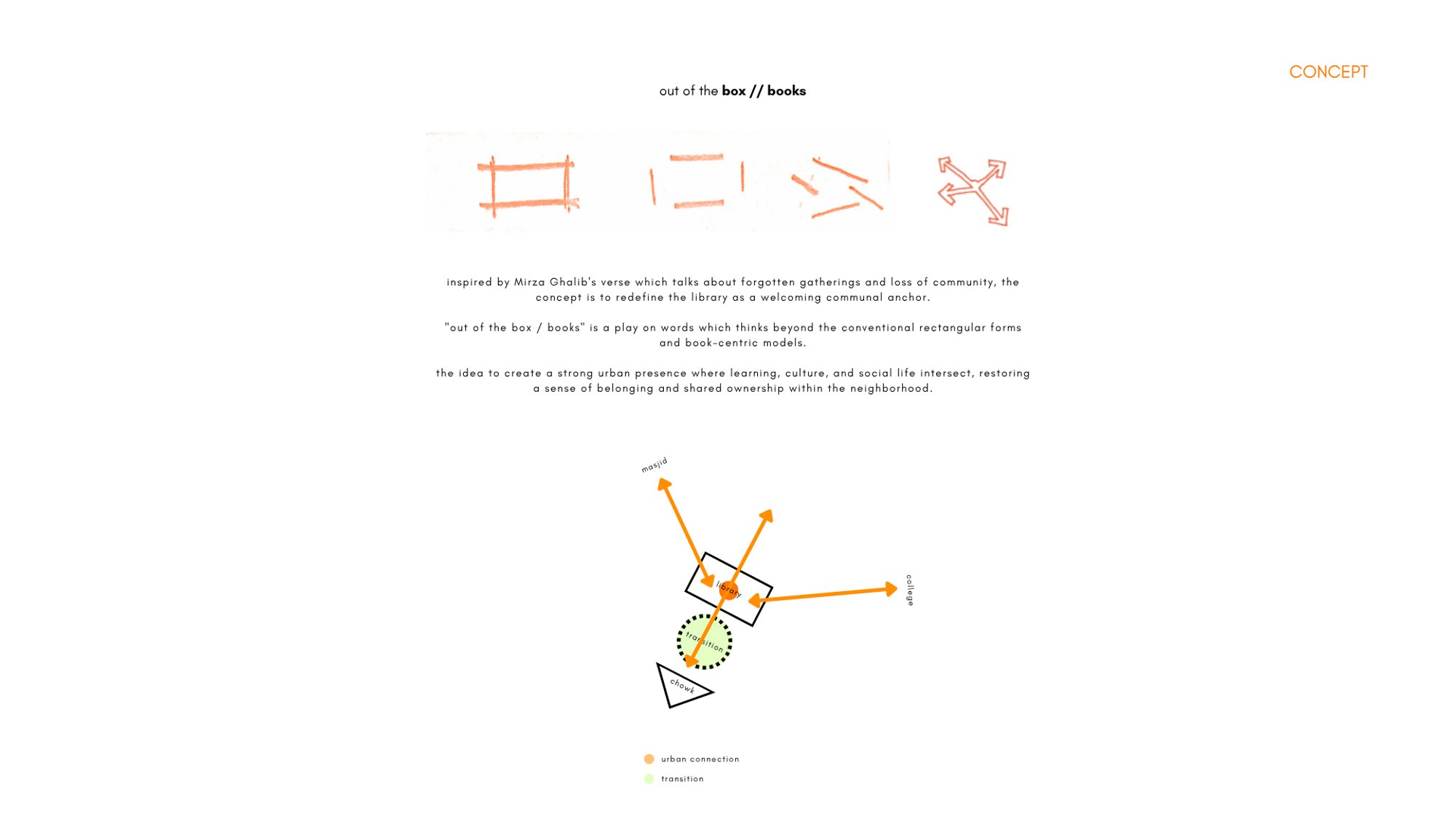 CONCEPT

out of the box // books

inspired by Mirza Ghalib's verse which talks about forgotten gatherings and loss of community, the concept is to redefine the library as a welcoming communal anchor.

"out of the box / books" is a play on words which thinks beyond the conventional rectangular forms and book-centric models.

the idea to create a strong urban presence where learning, culture, and social life intersect, restoring a sense of belonging and shared ownership within the neighborhood.

masjid

library

college

transition

chowk

urban connection

transition